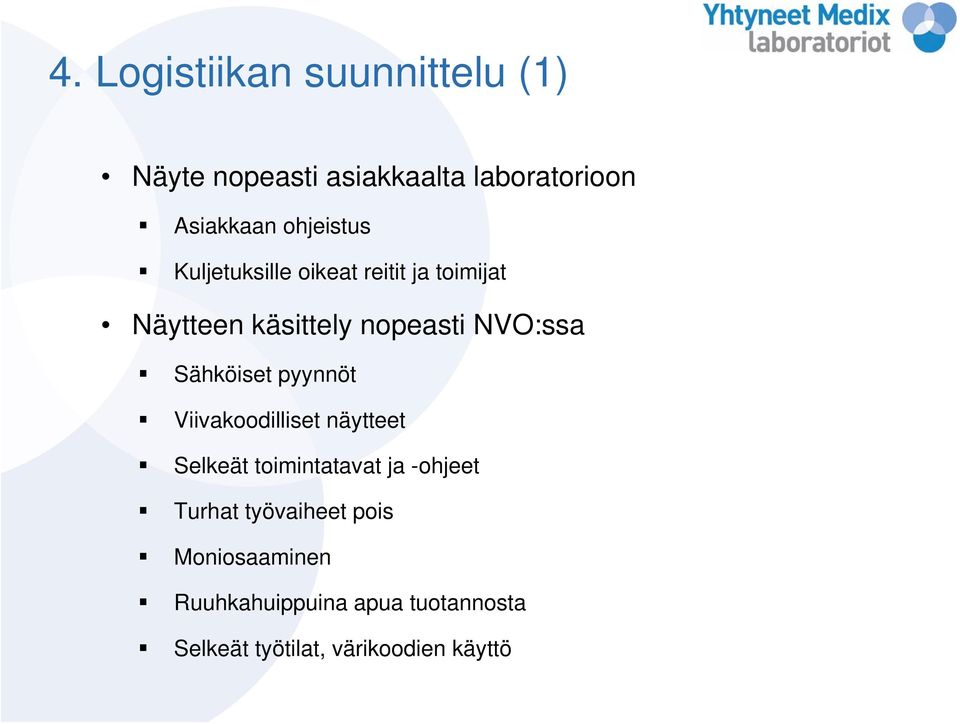 Yhtyneet Medix
laboratoriot

4. Logistiikan suunnittelu (1)

• Näyte nopeasti asiakkaalta laboratorioon
▪ Asiakkaan ohjeistus
▪ Kuljetuksille oikeat reitit ja toimijat
• Näytteen käsittely nopeasti NVO:ssa
▪ Sähköiset pyynnöt
▪ Viivakoodilliset näytteet
▪ Selkeät toimintatavat ja -ohjeet
▪ Turhat työvaiheet pois
▪ Moniosaaminen
▪ Ruuhkahuippuina apua tuotannosta
▪ Selkeät työtilat, värikoodien käyttö